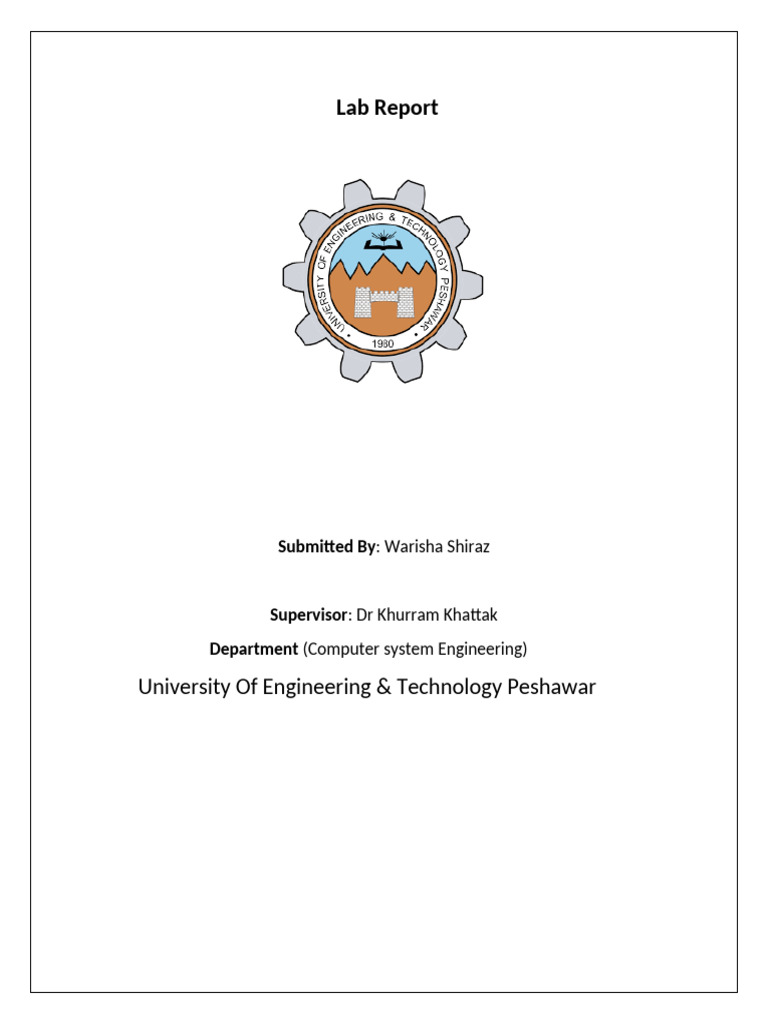 Lab Report

UNIVERSITY OF ENGINEERING & TECHNOLOGY PESHAWAR

1980

Submitted By: Warisha Shiraz

Supervisor: Dr Khurram Khattak

Department (Computer system Engineering)

University Of Engineering & Technology Peshawar